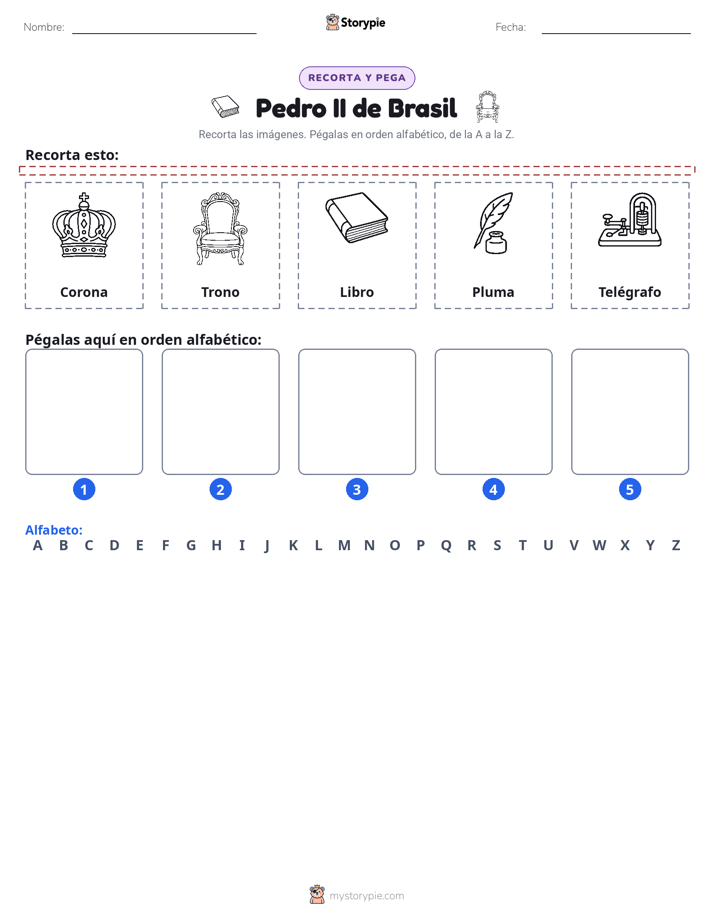 Nombre: ____ Storypie Fecha: ____

RECORTA Y PEGA

Pedro II de Brasil

Recorta las imágenes. Pégalas en orden alfabético, de la A a la Z.

Recorta esto:

Corona

Trono

Libro

Pluma

Telégrafo

Pégalas aquí en orden alfabético:

1 2 3 4 5

Alfabeto:
A B C D E F G H I J K L M N O P Q R S T U V W X Y Z

mystorypie.com